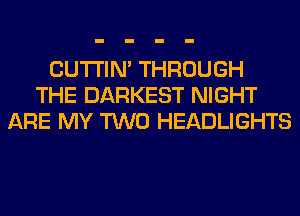 - - - -

CUTTIN' THROUGH
THE DARKEST NIGHT
ARE MY TWO HEADLIGHTS